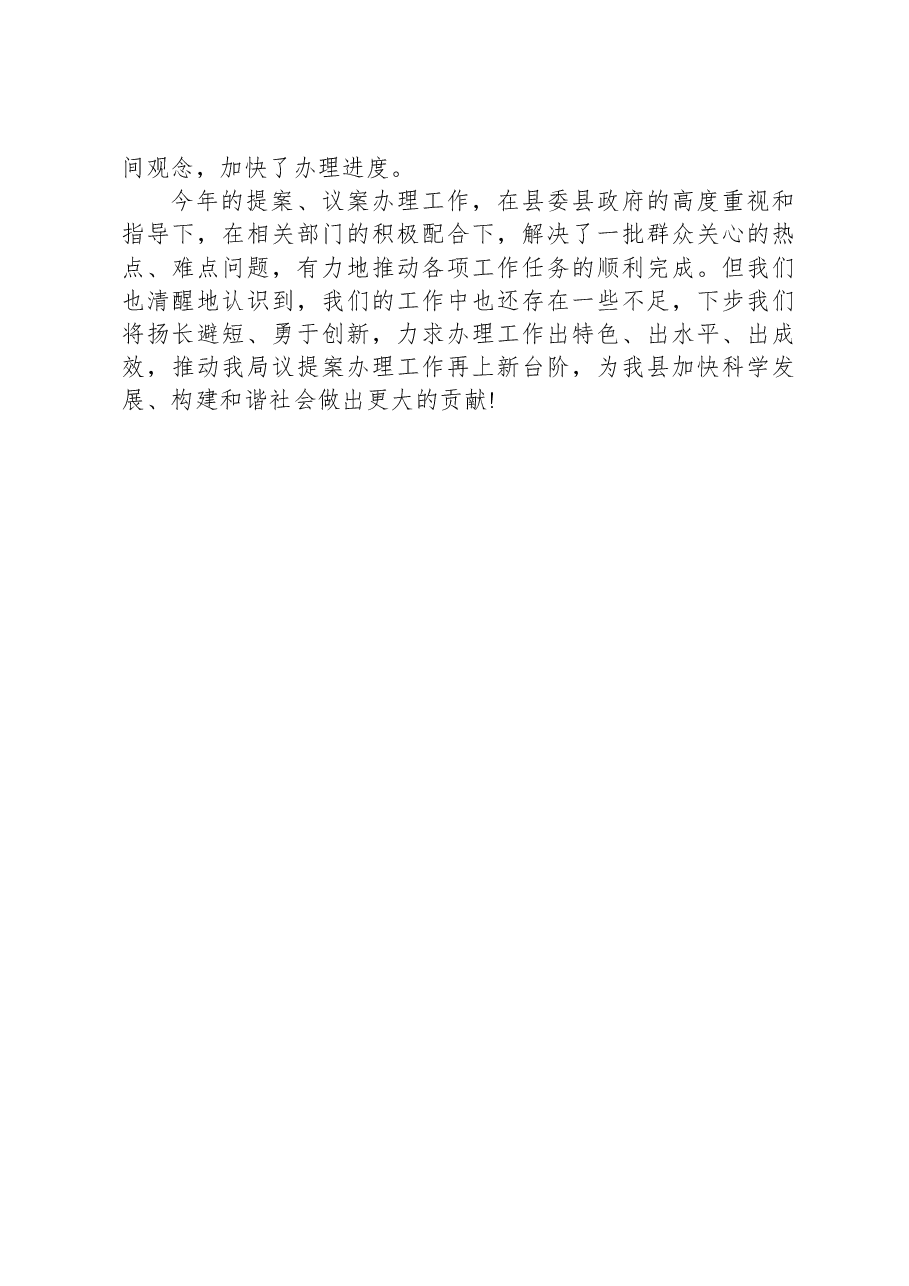 间观念，加快了办理进度。

今年的提案、议案办理工作，在县委县政府的高度重视和指导下，在相关部门的积极配合下，解决了一批群众关心的热点、难点问题，有力地推动各项工作任务的顺利完成。但我们也清醒地认识到，我们的工作中也还存在一些不足，下步我们将扬长避短、勇于创新，力求办理工作出特色、出水平、出成效，推动我局议提案办理工作再上新台阶，为我县加快科学发展、构建和谐社会做出更大的贡献!